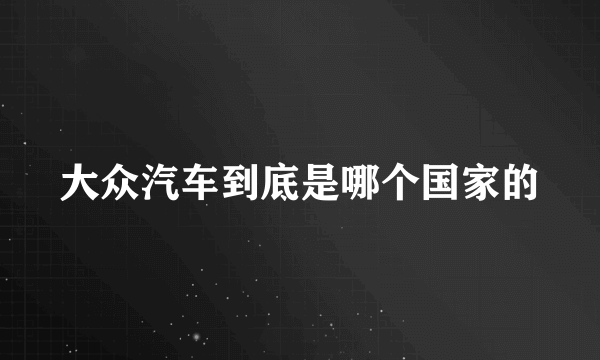 大众汽车到底是哪个国家的